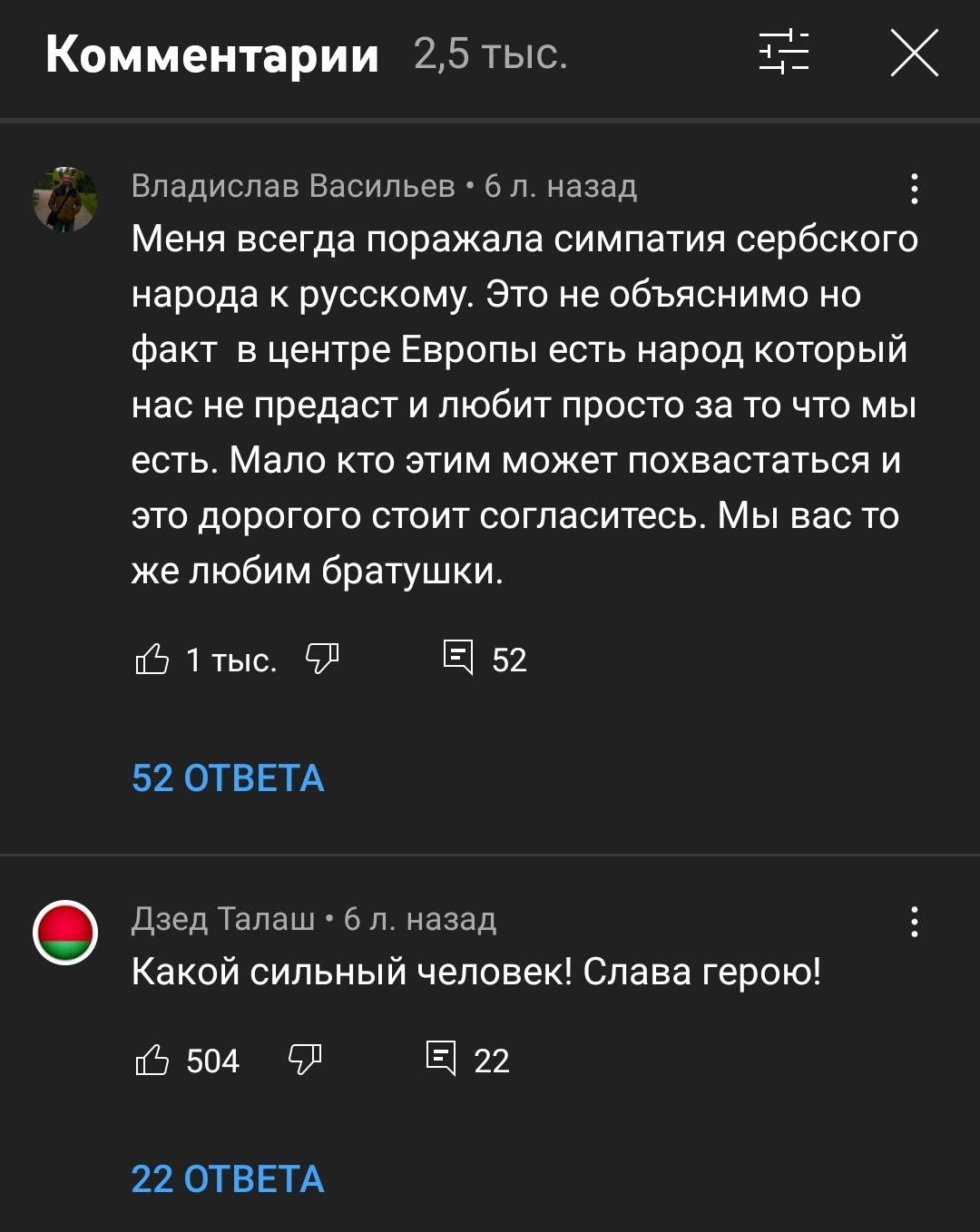 Комментарии 2,5 тыс.

Владислав Васильев • 6 л. назад

Меня всегда поражала симпатия сербского народа к русскому. Это не объяснимо но факт  в центре Европы есть народ который нас не предаст и любит просто за то что мы есть. Мало кто этим может похвастаться и это дорогого стоит согласитесь. Мы вас то же любим братушки.

1 тыс. 52

52 ОТВЕТА

Дзед Талаш • 6 л. назад

Какой сильный человек! Слава герою!

504 22

22 ОТВЕТА